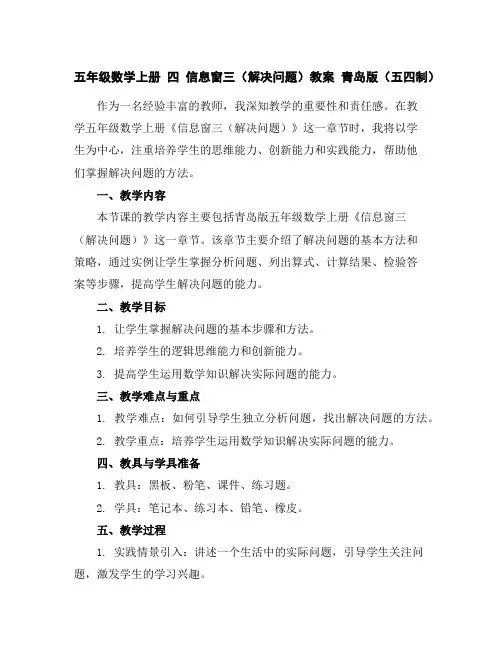 五年级数学上册 四 信息窗三（解决问题）教案 青岛版（五四制）

作为一名经验丰富的教师，我深知教学的重要性和责任感。在教学五年级数学上册《信息窗三（解决问题）》这一章节时，我将以学生为中心，注重培养学生的思维能力、创新能力和实践能力，帮助他们掌握解决问题的方法。

一、教学内容

本节课的教学内容主要包括青岛版五年级数学上册《信息窗三（解决问题）》这一章节。该章节主要介绍了解决问题的基本方法和策略，通过实例让学生掌握分析问题、列出算式、计算结果、检验答案等步骤，提高学生解决问题的能力。

二、教学目标

1. 让学生掌握解决问题的基本步骤和方法。

2. 培养学生的逻辑思维能力和创新能力。

3. 提高学生运用数学知识解决实际问题的能力。

三、教学难点与重点

1. 教学难点：如何引导学生独立分析问题，找出解决问题的方法。

2. 教学重点：培养学生运用数学知识解决实际问题的能力。

四、教具与学具准备

1. 教具：黑板、粉笔、课件、练习题。

2. 学具：笔记本、练习本、铅笔、橡皮。

五、教学过程

1. 实践情景引入：讲述一个生活中的实际问题，引导学生关注问题，激发学生的学习兴趣。